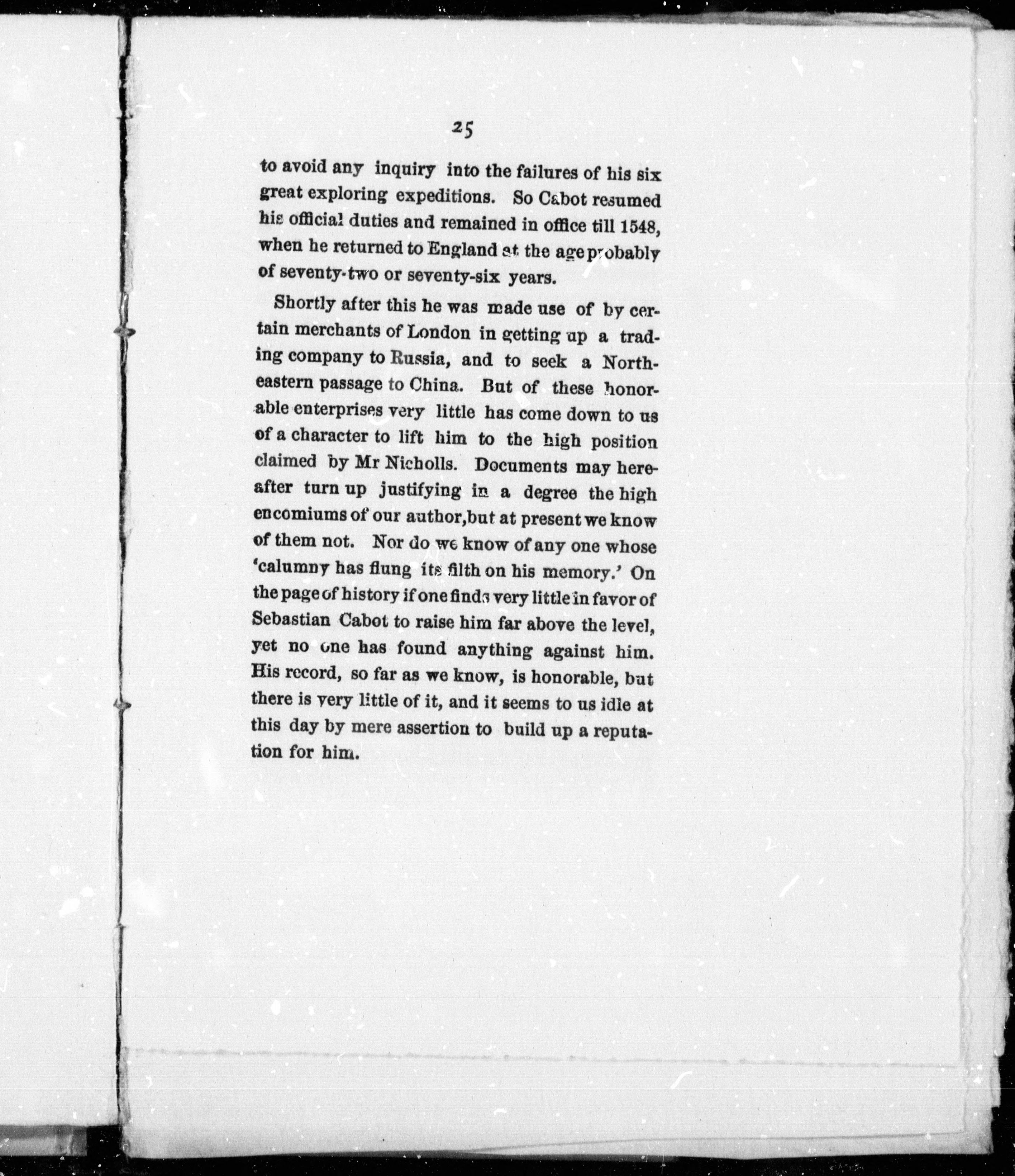 25

to avoid any inquiry into the failures of his six great exploring expeditions. So Cabot resumed his official duties and remained in office till 1548, when he returned to England at the age probably of seventy-two or seventy-six years.

Shortly after this he was made use of by certain merchants of London in getting up a trading company to Russia, and to seek a Northeastern passage to China. But of these honorable enterprises very little has come down to us of a character to lift him to the high position claimed by Mr Nicholls. Documents may hereafter turn up justifying in a degree the high encomiums of our author,but at present we know of them not. Nor do we know of any one whose 'calumny has flung its filth on his memory.' On the page of history if one finds very little in favor of Sebastian Cabot to raise him far above the level, yet no one has found anything against him. His record, so far as we know, is honorable, but there is very little of it, and it seems to us idle at this day by mere assertion to build up a reputation for him.